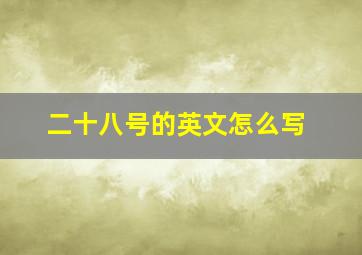 二十八号的英文怎么写